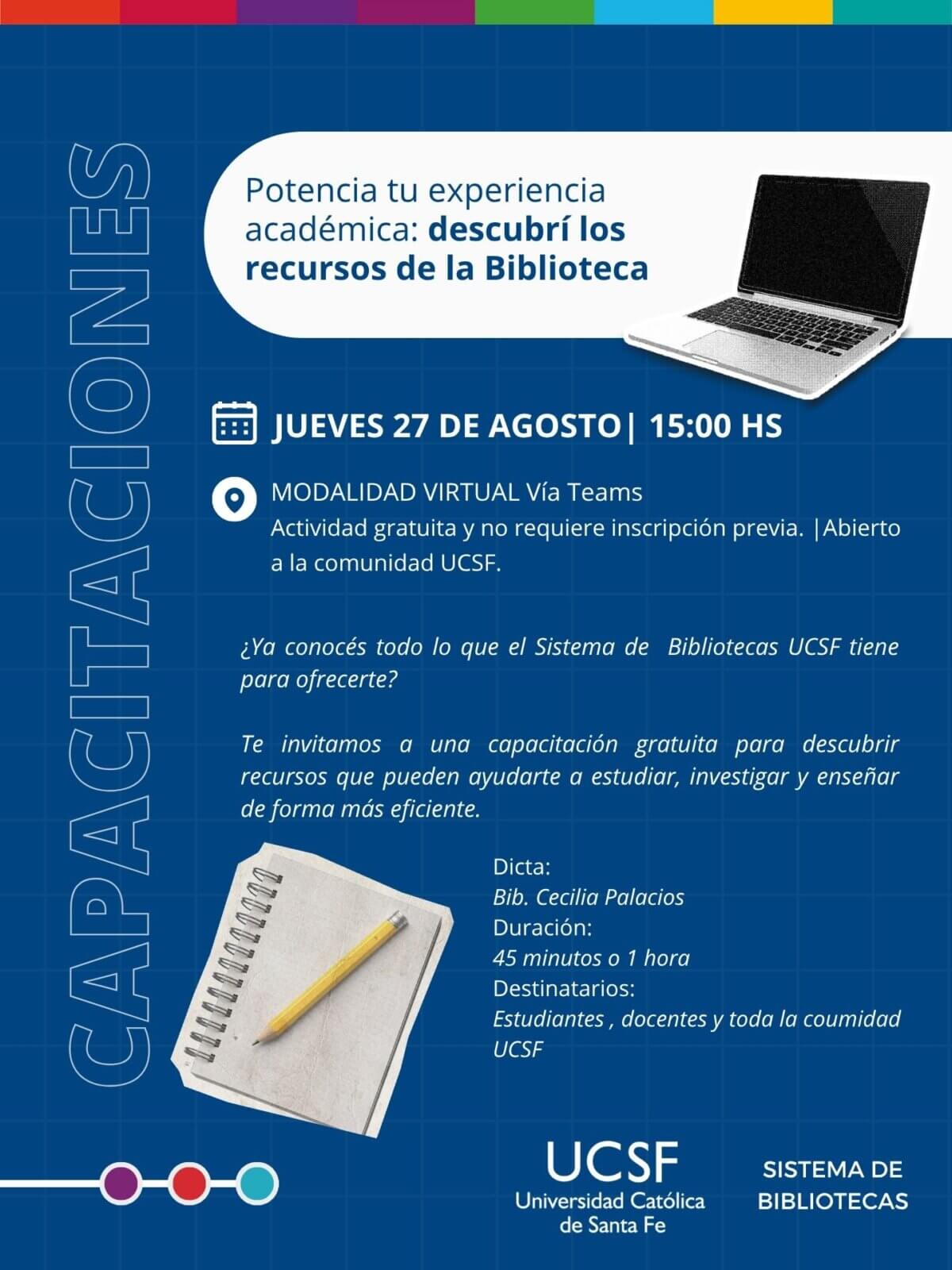 CAPACITACIONES

Potencia tu experiencia académica: descubrí los recursos de la Biblioteca

JUEVES 27 DE AGOSTO| 15:00 HS

MODALIDAD VIRTUAL Vía Teams
Actividad gratuita y no requiere inscripción previa. |Abierto a la comunidad UCSF.

¿Ya conocés todo lo que el Sistema de Bibliotecas UCSF tiene para ofrecerte?

Te invitamos a una capacitación gratuita para descubrir recursos que pueden ayudarte a estudiar, investigar y enseñar de forma más eficiente.

Dicta:
Bib. Cecilia Palacios
Duración:
45 minutos o 1 hora
Destinatarios:
Estudiantes , docentes y toda la coumidad UCSF

UCSF
Universidad Católica
de Santa Fe

SISTEMA DE
BIBLIOTECAS